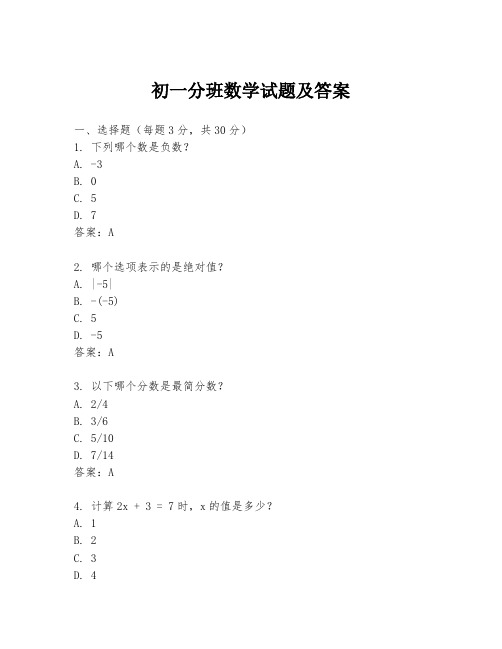 初一分班数学试题及答案

一、选择题（每题 3 分，共 30 分）

1. 下列哪个数是负数？
A. -3
B. 0
C. 5
D. 7
答案：A

2. 哪个选项表示的是绝对值？
A. |-5|
B. -(-5)
C. 5
D. -5
答案：A

3. 以下哪个分数是最简分数？
A. 2/4
B. 3/6
C. 5/10
D. 7/14
答案：A

4. 计算 2x + 3 = 7 时，x 的值是多少？
A. 1
B. 2
C. 3
D. 4